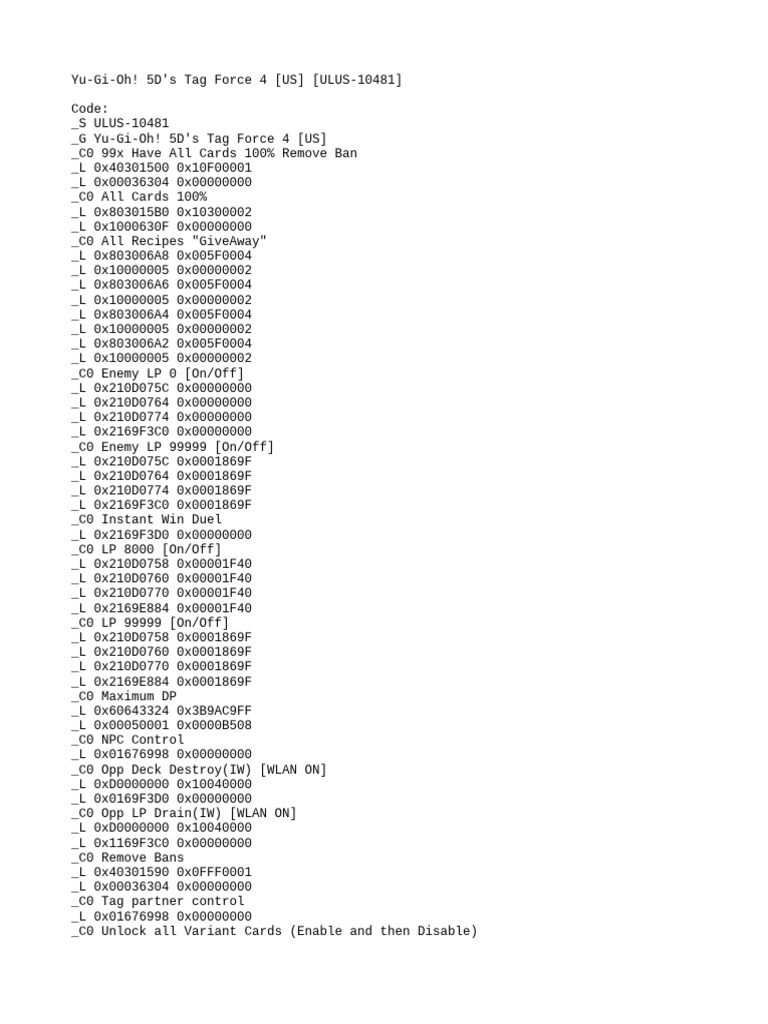 Yu-Gi-Oh! 5D's Tag Force 4 [US] [ULUS-10481]

Code:
_S ULUS-10481
_G Yu-Gi-Oh! 5D's Tag Force 4 [US]
_C0 99x Have All Cards 100% Remove Ban
_L 0x40301500 0x10F00001
_L 0x00036304 0x00000000
_C0 All Cards 100%
_L 0x803015B0 0x10300002
_L 0x1000630F 0x00000000
_C0 All Recipes "GiveAway"
_L 0x803006A8 0x005F0004
_L 0x10000005 0x00000002
_L 0x803006A6 0x005F0004
_L 0x10000005 0x00000002
_L 0x803006A4 0x005F0004
_L 0x10000005 0x00000002
_L 0x803006A2 0x005F0004
_L 0x10000005 0x00000002
_C0 Enemy LP 0 [On/Off]
_L 0x210D075C 0x00000000
_L 0x210D0764 0x00000000
_L 0x210D0774 0x00000000
_L 0x2169F3C0 0x00000000
_C0 Enemy LP 99999 [On/Off]
_L 0x210D075C 0x0001869F
_L 0x210D0764 0x0001869F
_L 0x210D0774 0x0001869F
_L 0x2169F3C0 0x0001869F
_C0 Instant Win Duel
_L 0x2169F3D0 0x00000000
_C0 LP 8000 [On/Off]
_L 0x210D0758 0x00001F40
_L 0x210D0760 0x00001F40
_L 0x210D0770 0x00001F40
_L 0x2169E884 0x00001F40
_C0 LP 99999 [On/Off]
_L 0x210D0758 0x0001869F
_L 0x210D0760 0x0001869F
_L 0x210D0770 0x0001869F
_L 0x2169E884 0x0001869F
_C0 Maximum DP
_L 0x60643324 0x3B9AC9FF
_L 0x00050001 0x0000B508
_C0 NPC Control
_L 0x01676998 0x00000000
_C0 Opp Deck Destroy(IW) [WLAN ON]
_L 0xD0000000 0x10040000
_L 0x0169F3D0 0x00000000
_C0 Opp LP Drain(IW) [WLAN ON]
_L 0xD0000000 0x10040000
_L 0x1169F3C0 0x00000000
_C0 Remove Bans
_L 0x40301590 0x0FFF0001
_L 0x00036304 0x00000000
_C0 Tag partner control
_L 0x01676998 0x00000000
_C0 Unlock all Variant Cards (Enable and then Disable)